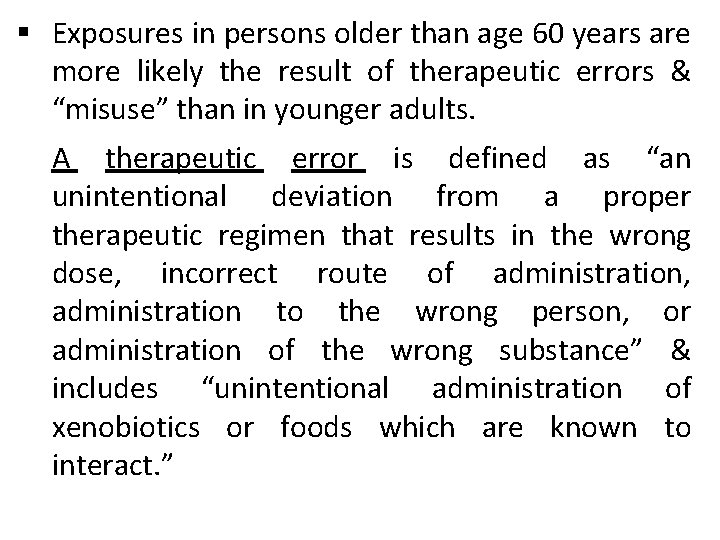 ▪ Exposures in persons older than age 60 years are more likely the result of therapeutic errors & “misuse” than in younger adults.

A therapeutic error is defined as “an unintentional deviation from a proper therapeutic regimen that results in the wrong dose, incorrect route of administration, administration to the wrong person, or administration of the wrong substance” & includes “unintentional administration of xenobiotics or foods which are known to interact.”